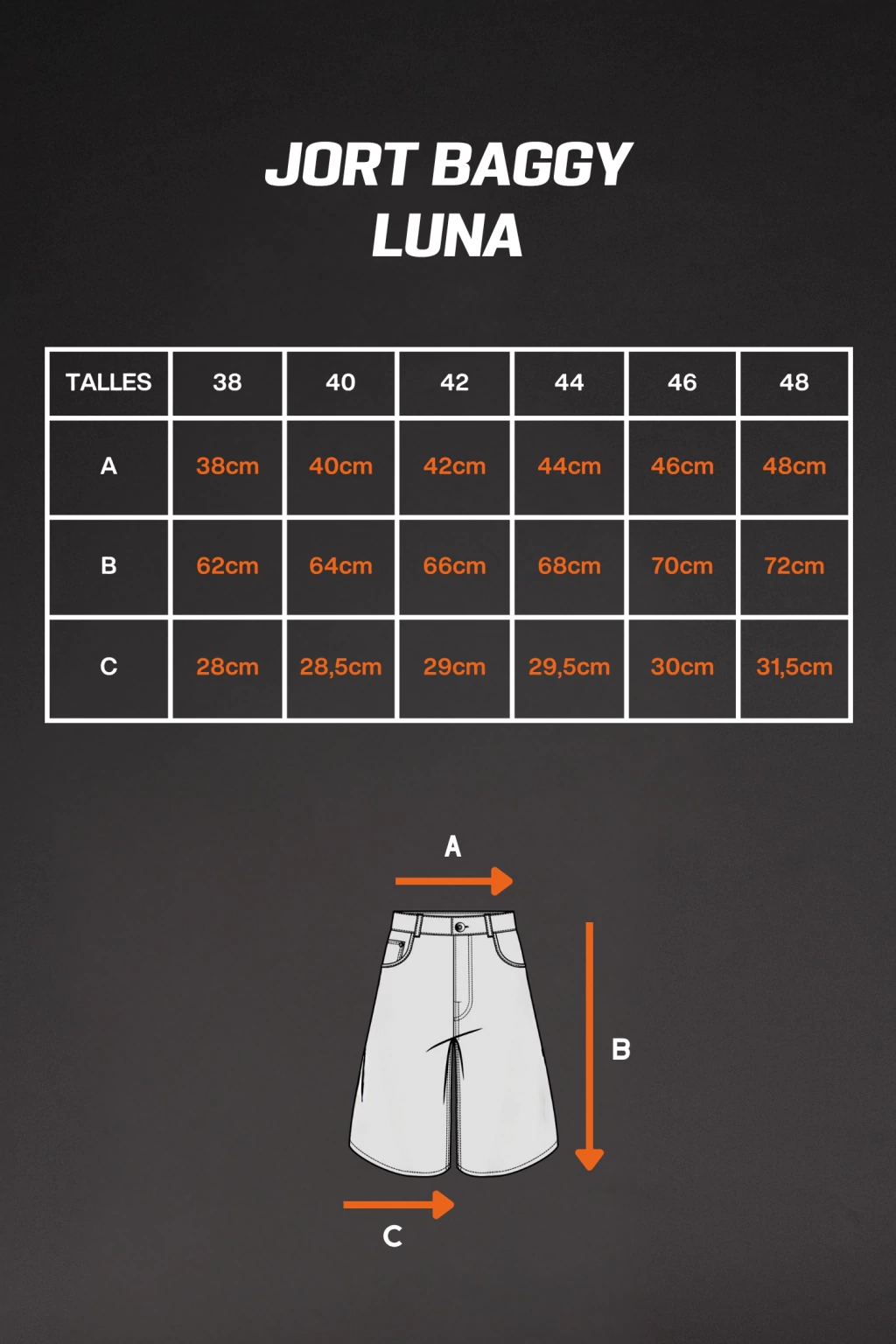 JORT BAGGY
LUNA

| TALLES | 38 | 40 | 42 | 44 | 46 | 48 |
|---|---|---|---|---|---|---|
| A | 38cm | 40cm | 42cm | 44cm | 46cm | 48cm |
| B | 62cm | 64cm | 66cm | 68cm | 70cm | 72cm |
| C | 28cm | 28,5cm | 29cm | 29,5cm | 30cm | 31,5cm |

A

B

C